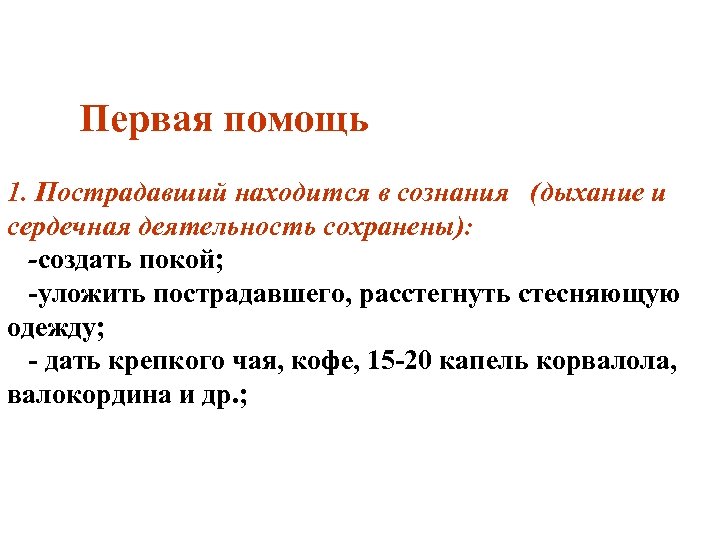 Первая помощь

1. Пострадавший находится в сознания (дыхание и сердечная деятельность сохранены):

-создать покой;

-уложить пострадавшего, расстегнуть стесняющую одежду;

- дать крепкого чая, кофе, 15-20 капель корвалола, валокордина и др.;